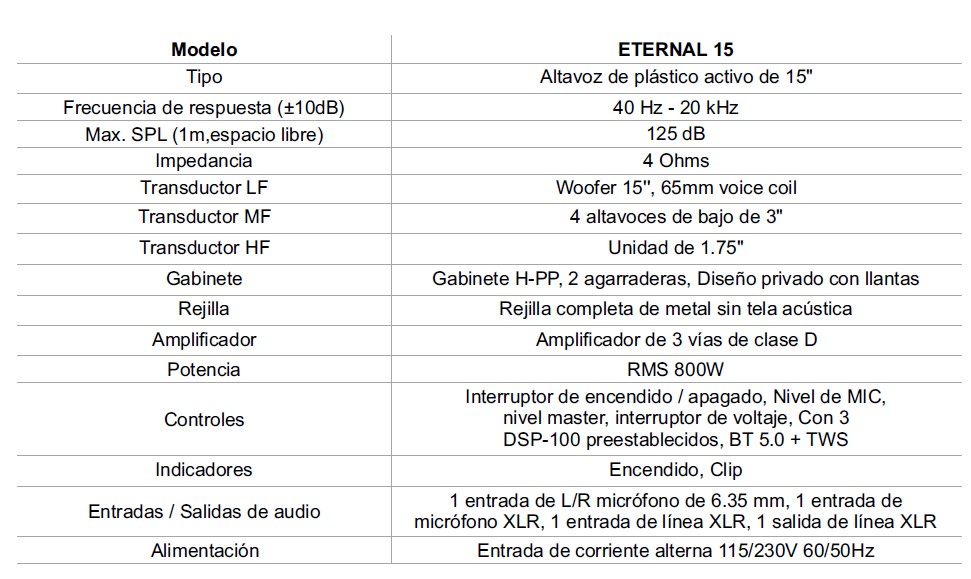 | Modelo | ETERNAL 15 |
|---|---|
| Tipo | Altavoz de plástico activo de 15" |
| Frecuencia de respuesta (±10dB) | 40 Hz - 20 kHz |
| Max. SPL (1m,espacio libre) | 125 dB |
| Impedancia | 4 Ohms |
| Transductor LF | Woofer 15'', 65mm voice coil |
| Transductor MF | 4 altavoces de bajo de 3" |
| Transductor HF | Unidad de 1.75" |
| Gabinete | Gabinete H-PP, 2 agarraderas, Diseño privado con llantas |
| Rejilla | Rejilla completa de metal sin tela acústica |
| Amplificador | Amplificador de 3 vías de clase D |
| Potencia | RMS 800W |
| Controles | Interruptor de encendido / apagado, Nivel de MIC, nivel master, interruptor de voltaje, Con 3 DSP-100 preestablecidos, BT 5.0 + TWS |
| Indicadores | Encendido, Clip |
| Entradas / Salidas de audio | 1 entrada de L/R micrófono de 6.35 mm, 1 entrada de micrófono XLR, 1 entrada de línea XLR, 1 salida de línea XLR |
| Alimentación | Entrada de corriente alterna 115/230V 60/50Hz |